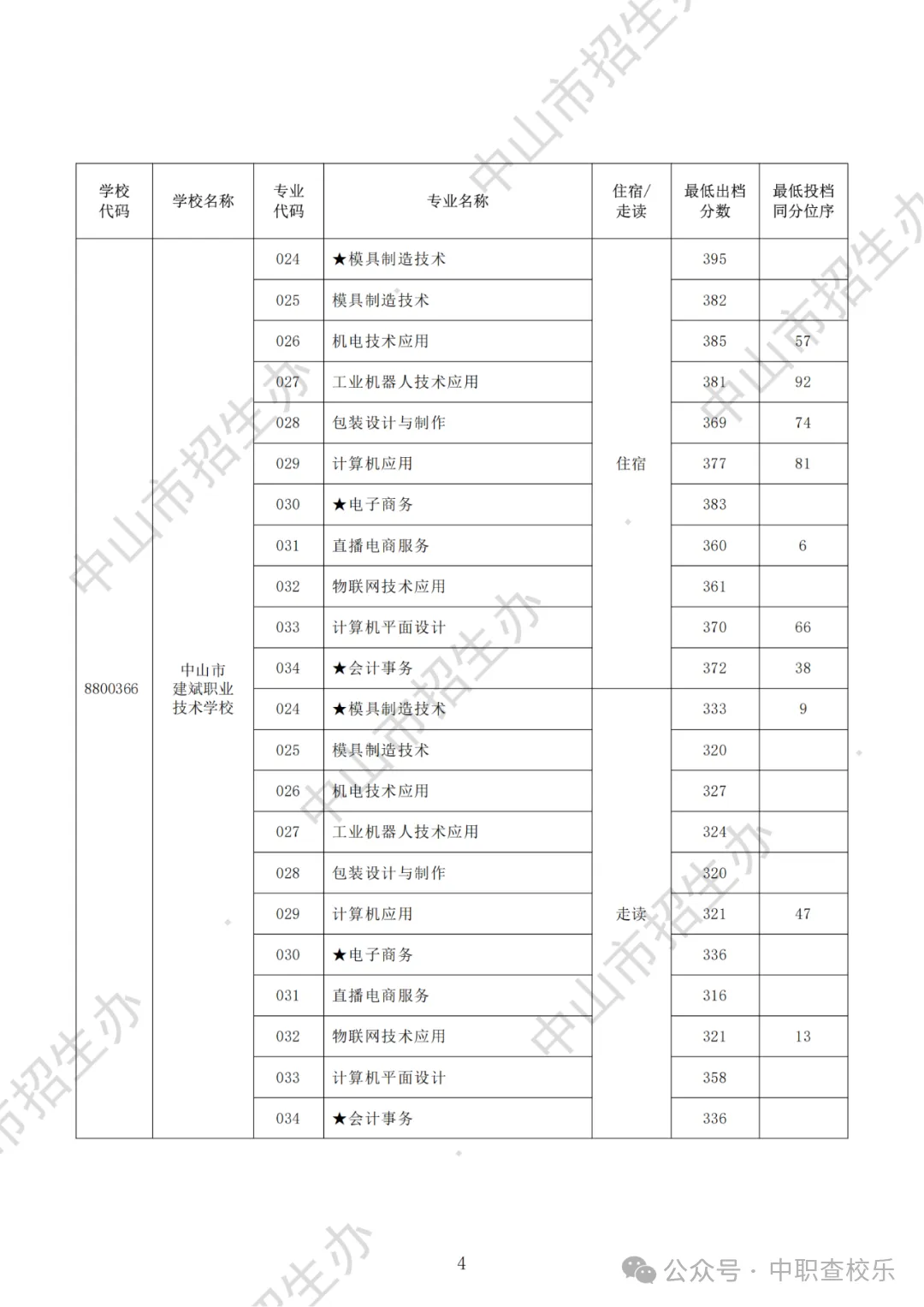 中山市招生办

| 学校代码 | 学校名称 | 专业代码 | 专业名称 | 住宿/走读 | 最低出档分数 | 最低投档同分位序 |
|---|---|---|---|---|---|---|
| 8800366 | 中山市建斌职业技术学校 | 024 | ★模具制造技术 | 住宿 | 395 | |
| | | 025 | 模具制造技术 | | 382 | |
| | | 026 | 机电技术应用 | | 385 | 57 |
| | | 027 | 工业机器人技术应用 | | 381 | 92 |
| | | 028 | 包装设计与制作 | | 369 | 74 |
| | | 029 | 计算机应用 | | 377 | 81 |
| | | 030 | ★电子商务 | | 383 | |
| | | 031 | 直播电商服务 | | 360 | 6 |
| | | 032 | 物联网技术应用 | | 361 | |
| | | 033 | 计算机平面设计 | | 370 | 66 |
| | | 034 | ★会计事务 | | 372 | 38 |
| | | 024 | ★模具制造技术 | 走读 | 333 | 9 |
| | | 025 | 模具制造技术 | | 320 | |
| | | 026 | 机电技术应用 | | 327 | |
| | | 027 | 工业机器人技术应用 | | 324 | |
| | | 028 | 包装设计与制作 | | 320 | |
| | | 029 | 计算机应用 | | 321 | 47 |
| | | 030 | ★电子商务 | | 336 | |
| | | 031 | 直播电商服务 | | 316 | |
| | | 032 | 物联网技术应用 | | 321 | 13 |
| | | 033 | 计算机平面设计 | | 358 | |
| | | 034 | ★会计事务 | | 336 | |

4

公众号 · 中职查校乐